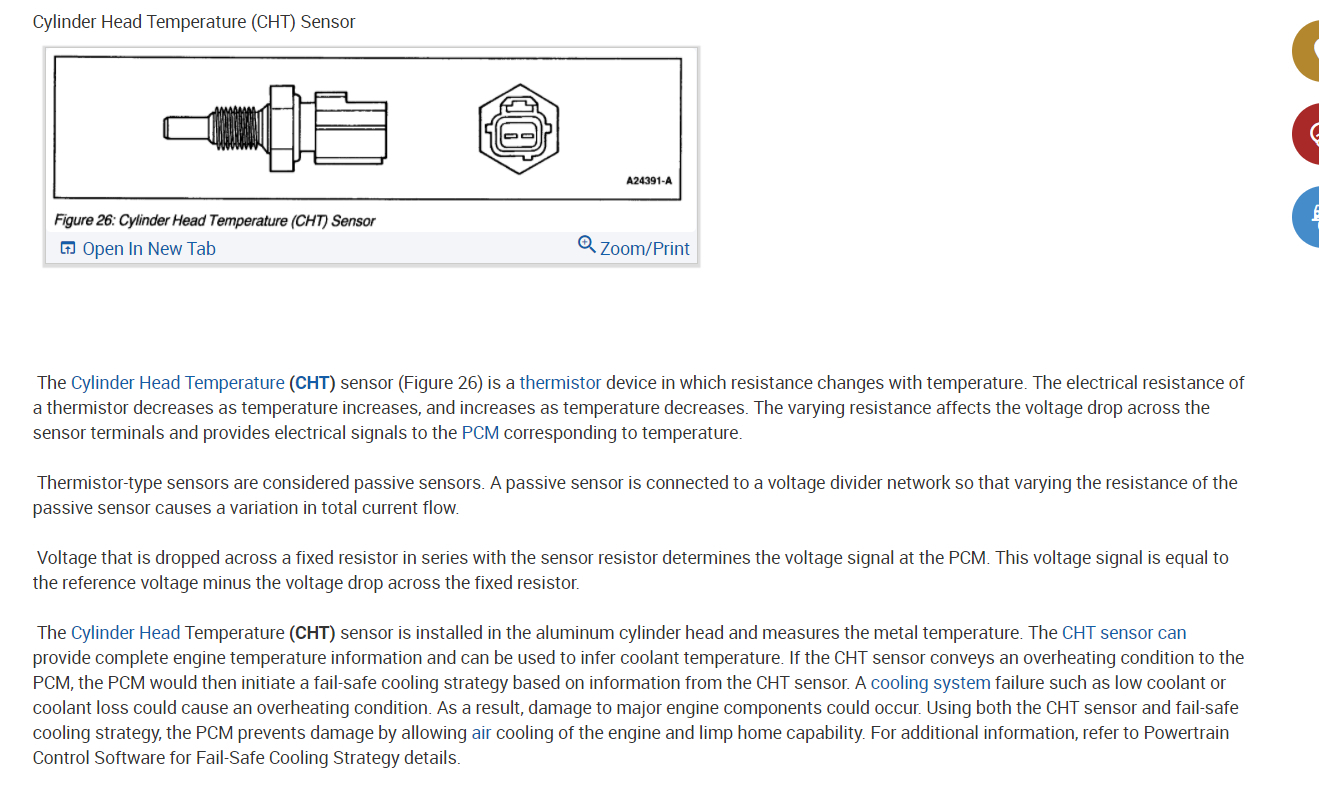 Cylinder Head Temperature (CHT) Sensor

A24391-A

Figure 26: Cylinder Head Temperature (CHT) Sensor

Open In New Tab

Zoom/Print

The Cylinder Head Temperature (CHT) sensor (Figure 26) is a thermistor device in which resistance changes with temperature. The electrical resistance of a thermistor decreases as temperature increases, and increases as temperature decreases. The varying resistance affects the voltage drop across the sensor terminals and provides electrical signals to the PCM corresponding to temperature.

Thermistor-type sensors are considered passive sensors. A passive sensor is connected to a voltage divider network so that varying the resistance of the passive sensor causes a variation in total current flow.

Voltage that is dropped across a fixed resistor in series with the sensor resistor determines the voltage signal at the PCM. This voltage signal is equal to the reference voltage minus the voltage drop across the fixed resistor.

The Cylinder Head Temperature (CHT) sensor is installed in the aluminum cylinder head and measures the metal temperature. The CHT sensor can provide complete engine temperature information and can be used to infer coolant temperature. If the CHT sensor conveys an overheating condition to the PCM, the PCM would then initiate a fail-safe cooling strategy based on information from the CHT sensor. A cooling system failure such as low coolant or coolant loss could cause an overheating condition. As a result, damage to major engine components could occur. Using both the CHT sensor and fail-safe cooling strategy, the PCM prevents damage by allowing air cooling of the engine and limp home capability. For additional information, refer to Powertrain Control Software for Fail-Safe Cooling Strategy details.